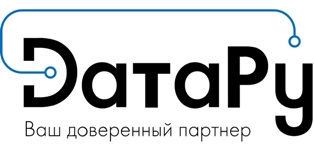 ДатаРу
Ваш доверенный партнер